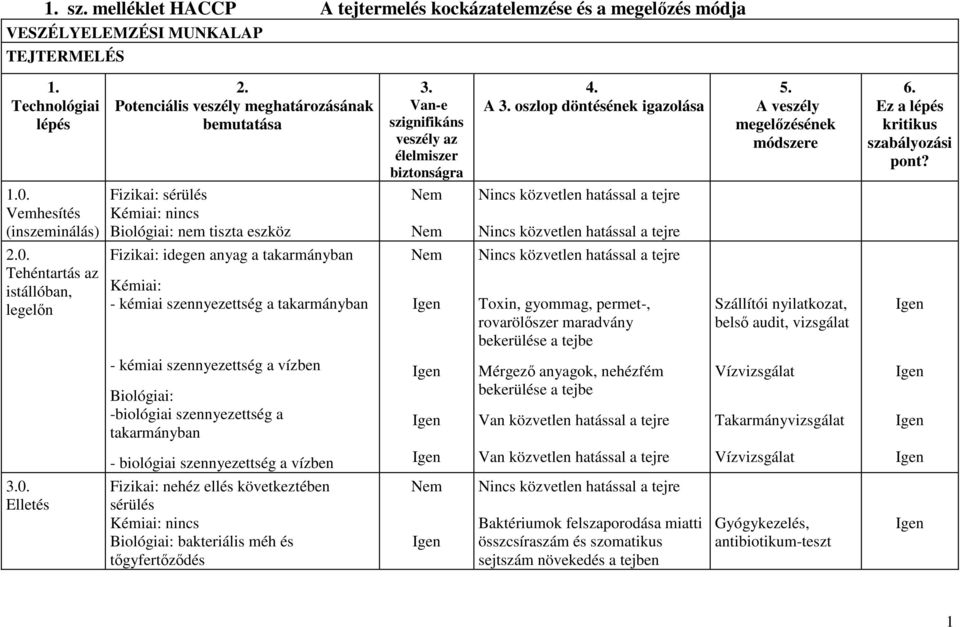 1. sz. melléklet HACCP A tejtermelés kockázatelemzése és a megelőzés módja

VESZÉLYELEMZÉSI MUNKALAP

TEJTERMELÉS

| 1. Technológiai lépés | 2. Potenciális veszély meghatározásának bemutatása | 3. Van-e szignifikáns veszély az élelmiszer biztonságra | 4. A 3. oszlop döntésének igazolása | 5. A veszély megelőzésének módszere | 6. Ez a lépés kritikus szabályozási pont? |
|---|---|---|---|---|---|
| 1.0. Vemhesítés (inszeminálás) | Fizikai: sérülés | Nem | Nincs közvetlen hatással a tejre | | |
| | Kémiai: nincs | | | | |
| | Biológiai: nem tiszta eszköz | Nem | Nincs közvetlen hatással a tejre | | |
| 2.0. Tehéntartás az istállóban, legelőn | Fizikai: idegen anyag a takarmányban | Nem | Nincs közvetlen hatással a tejre | | |
| | Kémiai: - kémiai szennyezettség a takarmányban | Igen | Toxin, gyommag, permet-, rovarölőszer maradvány bekerülése a tejbe | Szállítói nyilatkozat, belső audit, vizsgálat | Igen |
| | - kémiai szennyezettség a vízben | Igen | Mérgező anyagok, nehézfém bekerülése a tejbe | Vízvizsgálat | Igen |
| | Biológiai: -biológiai szennyezettség a takarmányban | Igen | Van közvetlen hatással a tejre | Takarmányvizsgálat | Igen |
| | - biológiai szennyezettség a vízben | Igen | Van közvetlen hatással a tejre | Vízvizsgálat | Igen |
| 3.0. Elletés | Fizikai: nehéz ellés következtében sérülés | Nem | Nincs közvetlen hatással a tejre | | |
| | Kémiai: nincs | | | | |
| | Biológiai: bakteriális méh és tőgyfertőződés | Igen | Baktériumok felszaporodása miatti összcsíraszám és szomatikus sejtszám növekedés a tejben | Gyógykezelés, antibiotikum-teszt | Igen |